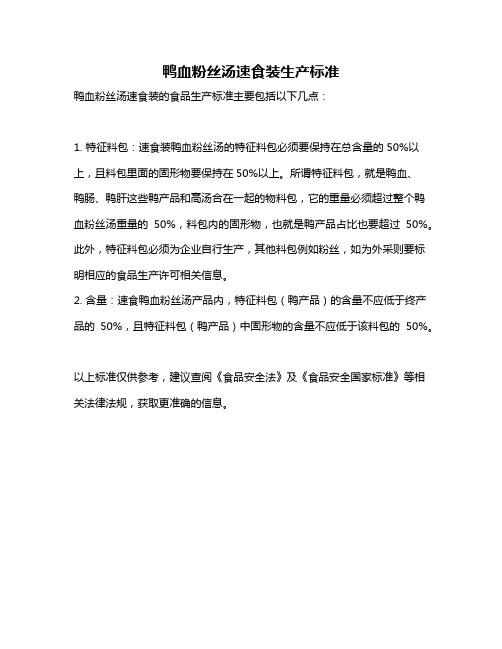 鸭血粉丝汤速食装生产标准

鸭血粉丝汤速食装的食品生产标准主要包括以下几点：

1. 特征料包：速食装鸭血粉丝汤的特征料包必须要保持在总含量的 50%以上，且料包里面的固形物要保持在 50%以上。所谓特征料包，就是鸭血、鸭肠、鸭肝这些鸭产品和高汤合在一起的物料包，它的重量必须超过整个鸭血粉丝汤重量的 50%，料包内的固形物，也就是鸭产品占比也要超过 50%。此外，特征料包必须为企业自行生产，其他料包例如粉丝，如为外采则要标明相应的食品生产许可相关信息。
2. 含量：速食鸭血粉丝汤产品内，特征料包（鸭产品）的含量不应低于终产品的 50%，且特征料包（鸭产品）中固形物的含量不应低于该料包的 50%。

以上标准仅供参考，建议查阅《食品安全法》及《食品安全国家标准》等相关法律法规，获取更准确的信息。